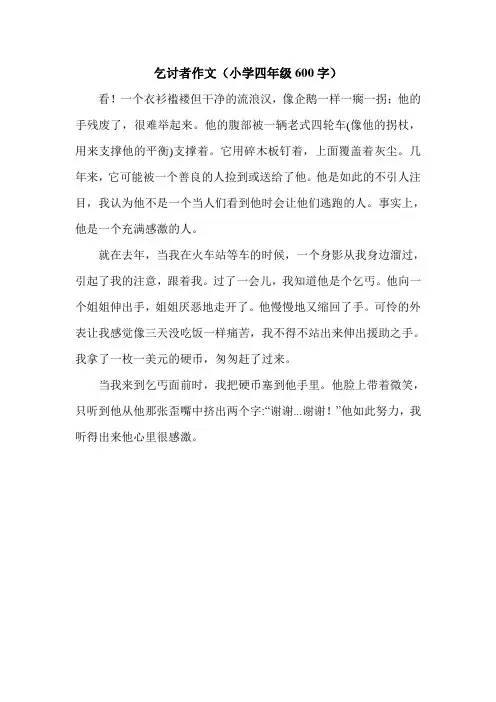 乞讨者作文（小学四年级 600 字）

看！一个衣衫褴褛但干净的流浪汉，像企鹅一样一瘸一拐；他的手残废了，很难举起来。他的腹部被一辆老式四轮车(像他的拐杖，用来支撑他的平衡)支撑着。它用碎木板钉着，上面覆盖着灰尘。几年来，它可能被一个善良的人捡到或送给了他。他是如此的不引人注目，我认为他不是一个当人们看到他时会让他们逃跑的人。事实上，他是一个充满感激的人。

就在去年，当我在火车站等车的时候，一个身影从我身边溜过，引起了我的注意，跟着我。过了一会儿，我知道他是个乞丐。他向一个姐姐伸出手，姐姐厌恶地走开了。他慢慢地又缩回了手。可怜的外表让我感觉像三天没吃饭一样痛苦，我不得不站出来伸出援助之手。我拿了一枚一美元的硬币，匆匆赶了过来。

当我来到乞丐面前时，我把硬币塞到他手里。他脸上带着微笑，只听到他从他那张歪嘴中挤出两个字:“谢谢...谢谢！”他如此努力，我听得出来他心里很感激。